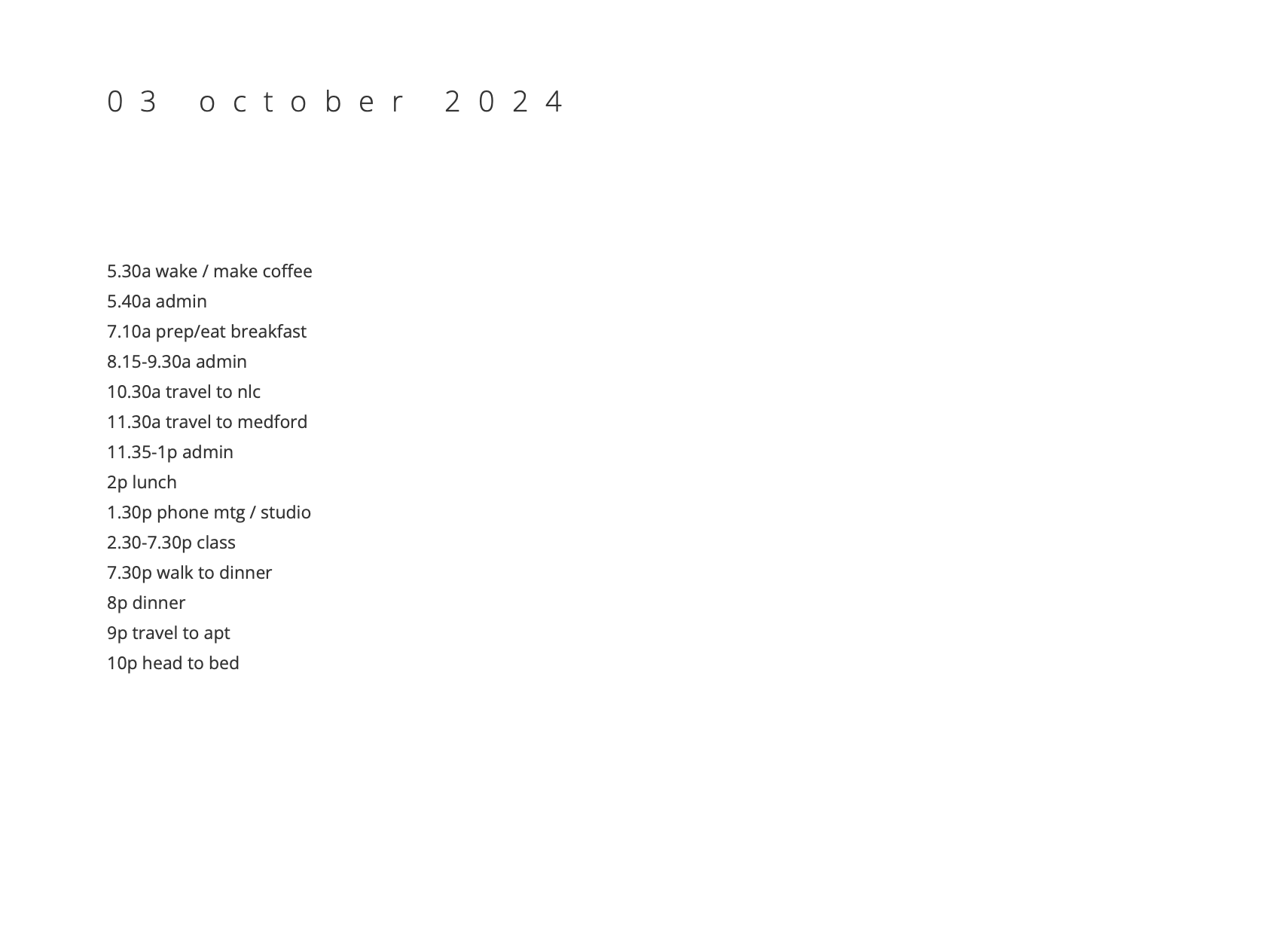 03 october 2024

5.30a wake / make coffee
5.40a admin
7.10a prep/eat breakfast
8.15-9.30a admin
10.30a travel to nlc
11.30a travel to medford
11.35-1p admin
2p lunch
1.30p phone mtg / studio
2.30-7.30p class
7.30p walk to dinner
8p dinner
9p travel to apt
10p head to bed